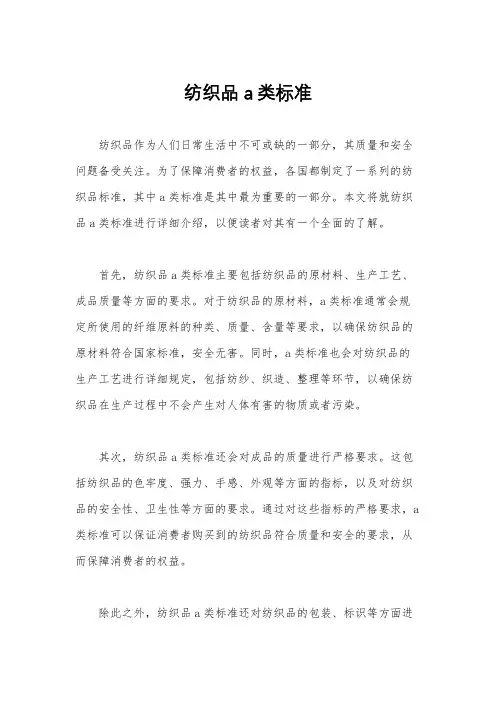 纺织品 a 类标准

纺织品作为人们日常生活中不可或缺的一部分，其质量和安全问题备受关注。为了保障消费者的权益，各国都制定了一系列的纺织品标准，其中 a 类标准是其中最为重要的一部分。本文将就纺织品 a 类标准进行详细介绍，以便读者对其有一个全面的了解。

首先，纺织品 a 类标准主要包括纺织品的原材料、生产工艺、成品质量等方面的要求。对于纺织品的原材料，a 类标准通常会规定所使用的纤维原料的种类、质量、含量等要求，以确保纺织品的原材料符合国家标准，安全无害。同时，a 类标准也会对纺织品的生产工艺进行详细规定，包括纺纱、织造、整理等环节，以确保纺织品在生产过程中不会产生对人体有害的物质或者污染。

其次，纺织品 a 类标准还会对成品的质量进行严格要求。这包括纺织品的色牢度、强力、手感、外观等方面的指标，以及对纺织品的安全性、卫生性等方面的要求。通过对这些指标的严格要求，a 类标准可以保证消费者购买到的纺织品符合质量和安全的要求，从而保障消费者的权益。

除此之外，纺织品 a 类标准还对纺织品的包装、标识等方面进